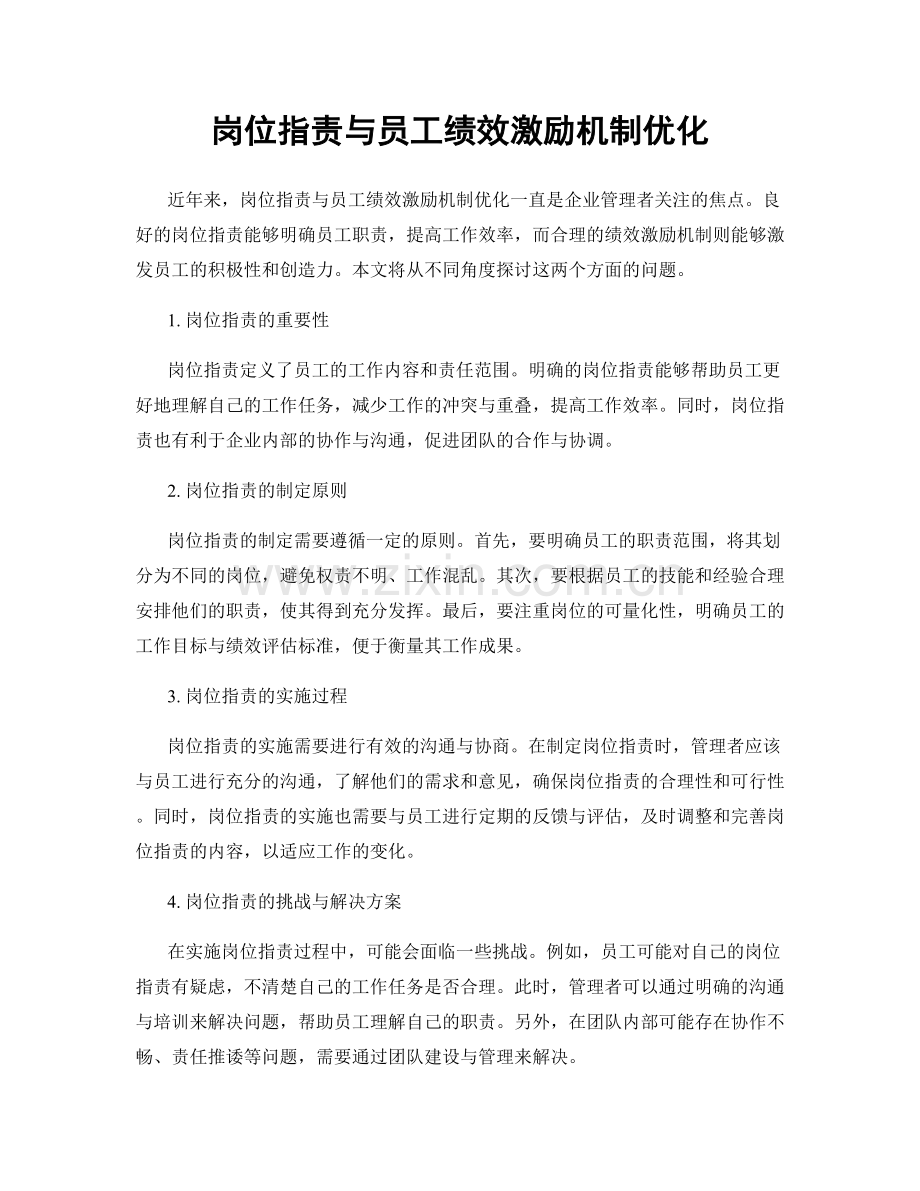 岗位指责与员工绩效激励机制优化

近年来，岗位指责与员工绩效激励机制优化一直是企业管理者关注的焦点。良好的岗位指责能够明确员工职责，提高工作效率，而合理的绩效激励机制则能够激发员工的积极性和创造力。本文将从不同角度探讨这两个方面的问题。

1.岗位指责的重要性

岗位指责定义了员工的工作内容和责任范围。明确的岗位指责能够帮助员工更好地理解自己的工作任务，减少工作的冲突与重叠，提高工作效率。同时，岗位指责也有利于企业内部的协作与沟通，促进团队的合作与协调。

2.岗位指责的制定原则

岗位指责的制定需要遵循一定的原则。首先，要明确员工的职责范围，将其划分为不同的岗位，避免权责不明、工作混乱。其次，要根据员工的技能和经验合理安排他们的职责，使其得到充分发挥。最后，要注重岗位的可量化性，明确员工的工作目标与绩效评估标准，便于衡量其工作成果。

3.岗位指责的实施过程

岗位指责的实施需要进行有效的沟通与协商。在制定岗位指责时，管理者应该与员工进行充分的沟通，了解他们的需求和意见，确保岗位指责的合理性和可行性。同时，岗位指责的实施也需要与员工进行定期的反馈与评估，及时调整和完善岗位指责的内容，以适应工作的变化。

4.岗位指责的挑战与解决方案

在实施岗位指责过程中，可能会面临一些挑战。例如，员工可能对自己的岗位指责有疑虑，不清楚自己的工作任务是否合理。此时，管理者可以通过明确的沟通与培训来解决问题，帮助员工理解自己的职责。另外，在团队内部可能存在协作不畅、责任推诿等问题，需要通过团队建设与管理来解决。

www.zixin.com.cn